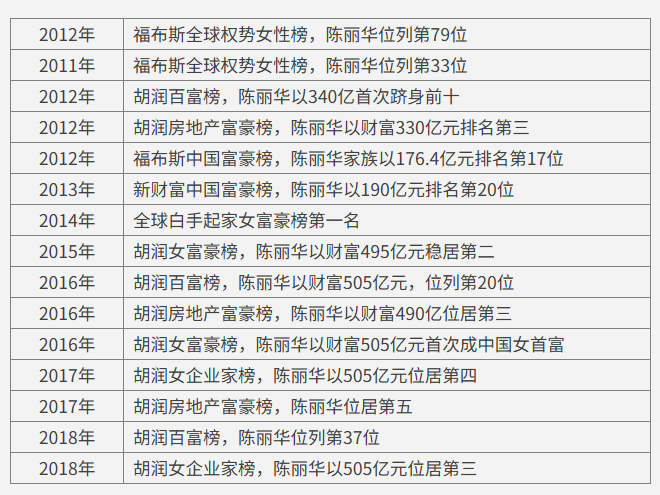 | 2012年 | 福布斯全球权势女性榜，陈丽华位列第79位 |
|---|---|
| 2011年 | 福布斯全球权势女性榜，陈丽华位列第33位 |
| 2012年 | 胡润百富榜，陈丽华以340亿首次跻身前十 |
| 2012年 | 胡润房地产富豪榜，陈丽华以财富330亿元排名第三 |
| 2012年 | 福布斯中国富豪榜，陈丽华家族以176.4亿元排名第17位 |
| 2013年 | 新财富中国富豪榜，陈丽华以190亿元排名第20位 |
| 2014年 | 全球白手起家女富豪榜第一名 |
| 2015年 | 胡润女富豪榜，陈丽华以财富495亿元稳居第二 |
| 2016年 | 胡润百富榜，陈丽华以财富505亿元，位列第20位 |
| 2016年 | 胡润房地产富豪榜，陈丽华以财富490亿位居第三 |
| 2016年 | 胡润女富豪榜，陈丽华以财富505亿元首次成中国女首富 |
| 2017年 | 胡润女企业家榜，陈丽华以505亿元位居第四 |
| 2017年 | 胡润房地产富豪榜，陈丽华位居第五 |
| 2018年 | 胡润百富榜，陈丽华位列第37位 |
| 2018年 | 胡润女企业家榜，陈丽华以505亿元位居第三 |